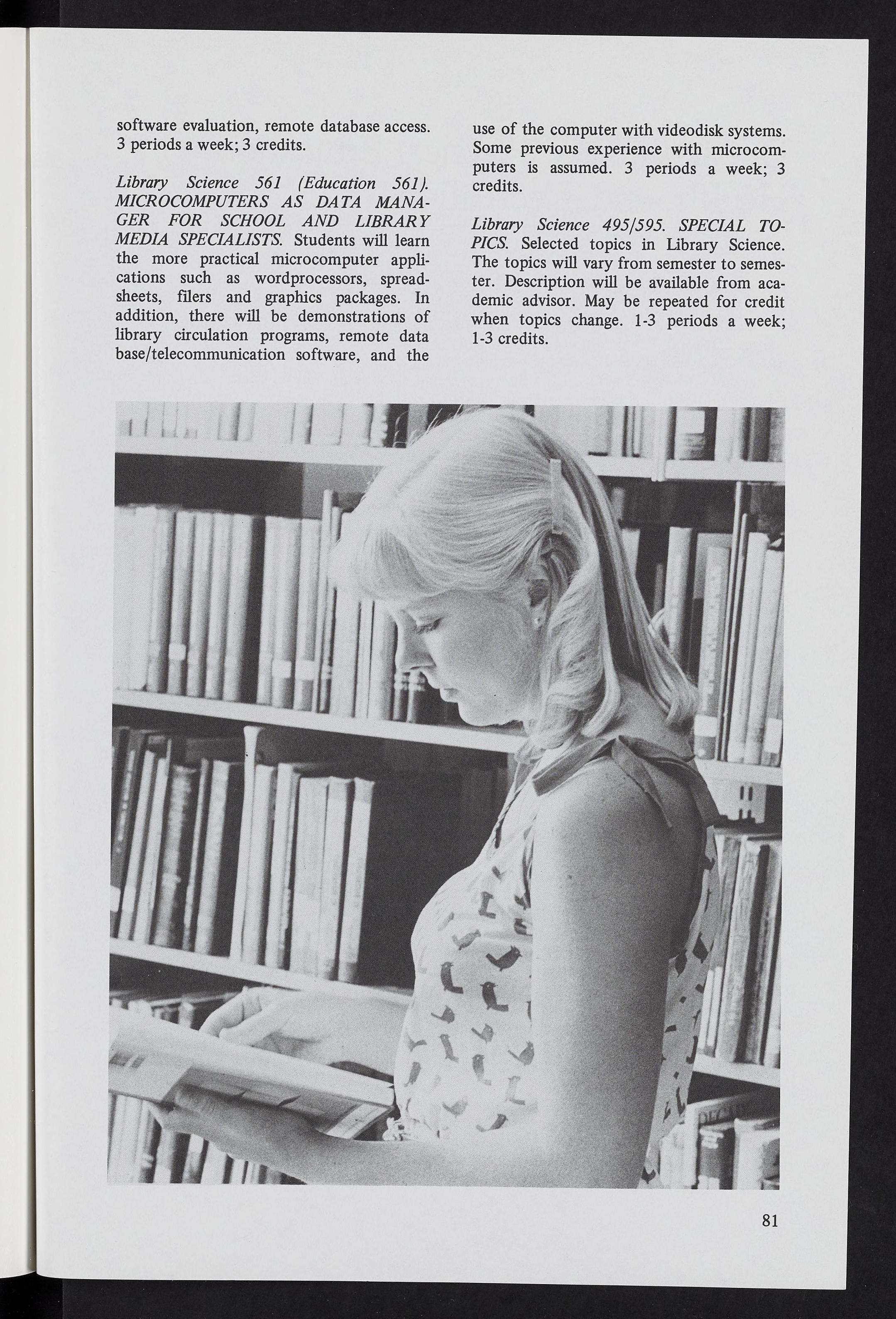 software evaluation, remote database access. 3 periods a week; 3 credits.

Library Science 561 (Education 561). MICROCOMPUTERS AS DATA MANAGER FOR SCHOOL AND LIBRARY MEDIA SPECIALISTS. Students will learn the more practical microcomputer applications such as wordprocessors, spreadsheets, filers and graphics packages. In addition, there will be demonstrations of library circulation programs, remote data base/telecommunication software, and the use of the computer with videodisk systems. Some previous experience with microcomputers is assumed. 3 periods a week; 3 credits.

Library Science 495/595. SPECIAL TOPICS. Selected topics in Library Science. The topics will vary from semester to semester. Description will be available from academic advisor. May be repeated for credit when topics change. 1-3 periods a week; 1-3 credits.

81